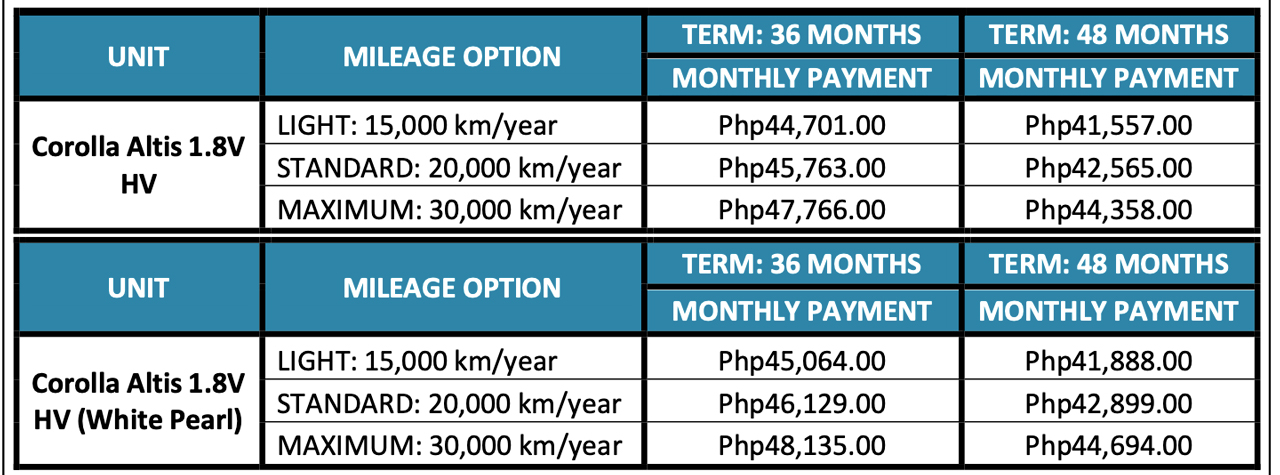 | UNIT | MILEAGE OPTION | TERM: 36 MONTHS | TERM: 48 MONTHS |
|---|---|---|---|
| | | MONTHLY PAYMENT | MONTHLY PAYMENT |
| Corolla Altis 1.8V HV | LIGHT: 15,000 km/year | Php44,701.00 | Php41,557.00 |
| | STANDARD: 20,000 km/year | Php45,763.00 | Php42,565.00 |
| | MAXIMUM: 30,000 km/year | Php47,766.00 | Php44,358.00 |

| UNIT | MILEAGE OPTION | TERM: 36 MONTHS | TERM: 48 MONTHS |
|---|---|---|---|
| | | MONTHLY PAYMENT | MONTHLY PAYMENT |
| Corolla Altis 1.8V HV (White Pearl) | LIGHT: 15,000 km/year | Php45,064.00 | Php41,888.00 |
| | STANDARD: 20,000 km/year | Php46,129.00 | Php42,899.00 |
| | MAXIMUM: 30,000 km/year | Php48,135.00 | Php44,694.00 |